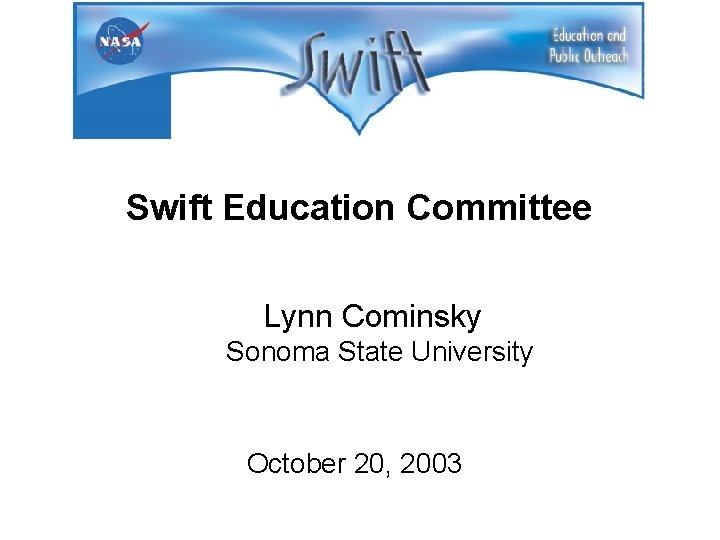 NASA

Swift

Education and
Public Outreach

Swift Education Committee

Lynn Cominsky
Sonoma State University

October 20, 2003